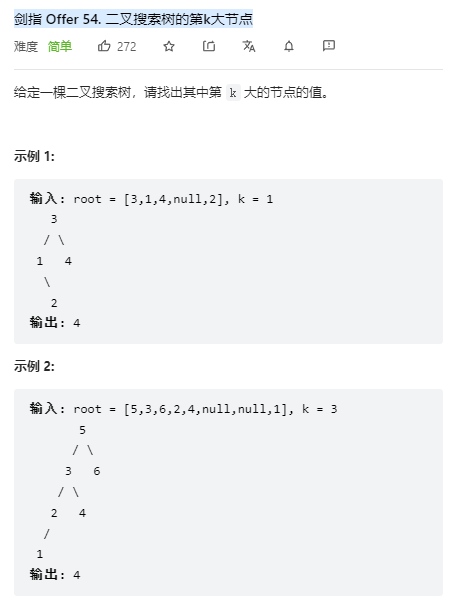 剑指 Offer 54. 二叉搜索树的第k大节点

难度 简单 272

给定一棵二叉搜索树，请找出其中第 k 大的节点的值。

示例 1:

输入: root = [3,1,4,null,2], k = 1
   3
  / \
 1   4
  \
   2
输出: 4

示例 2:

输入: root = [5,3,6,2,4,null,null,1], k = 3
       5
      / \
     3   6
    / \
   2   4
  /
 1
输出: 4